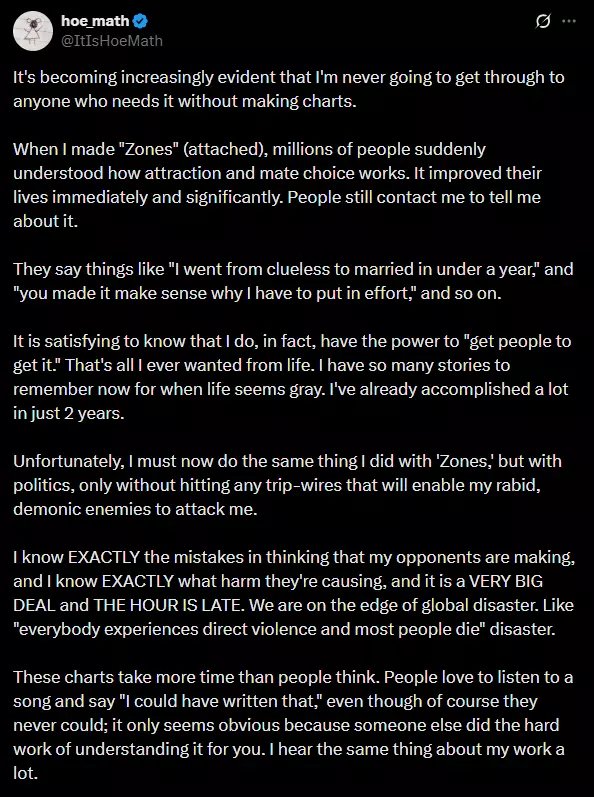 hoe_math
@ItIsHoeMath

It's becoming increasingly evident that I'm never going to get through to anyone who needs it without making charts.

When I made "Zones" (attached), millions of people suddenly understood how attraction and mate choice works. It improved their lives immediately and significantly. People still contact me to tell me about it.

They say things like "I went from clueless to married in under a year," and "you made it make sense why I have to put in effort," and so on.

It is satisfying to know that I do, in fact, have the power to "get people to get it." That's all I ever wanted from life. I have so many stories to remember now for when life seems gray. I've already accomplished a lot in just 2 years.

Unfortunately, I must now do the same thing I did with 'Zones,' but with politics, only without hitting any trip-wires that will enable my rabid, demonic enemies to attack me.

I know EXACTLY the mistakes in thinking that my opponents are making, and I know EXACTLY what harm they're causing, and it is a VERY BIG DEAL and THE HOUR IS LATE. We are on the edge of global disaster. Like "everybody experiences direct violence and most people die" disaster.

These charts take more time than people think. People love to listen to a song and say "I could have written that," even though of course they never could; it only seems obvious because someone else did the hard work of understanding it for you. I hear the same thing about my work a lot.